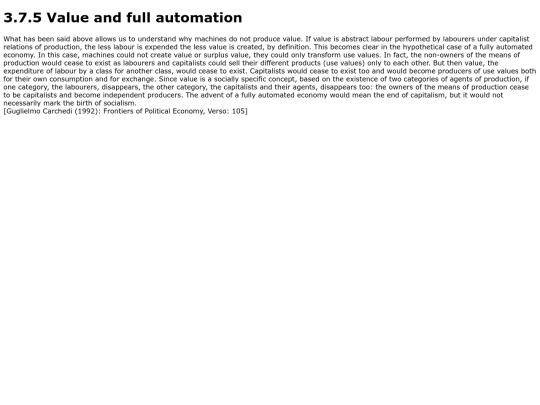 3.7.5 Value and full automation

What has been said above allows us to understand why machines do not produce value. If value is abstract labour performed by labourers under capitalist relations of production, the less labour is expended the less value is created, by definition. This becomes clear in the hypothetical case of a fully automated economy. In this case, machines could not create value or surplus value, they could only transform use values. In fact, the non-owners of the means of production would cease to exist as labourers and capitalists could sell their different products (use values) only to each other. But then value, the expenditure of labour by a class for another class, would cease to exist. Capitalists would cease to exist too and would become producers of use values both for their own consumption and for exchange. Since value is a socially specific concept, based on the existence of two categories of agents of production, if one category, the labourers, disappears, the other category, the capitalists and their agents, disappears too: the owners of the means of production cease to be capitalists and become independent producers. The advent of a fully automated economy would mean the end of capitalism, but it would not necessarily mark the birth of socialism.
[Guglielmo Carchedi (1992): Frontiers of Political Economy, Verso: 105]